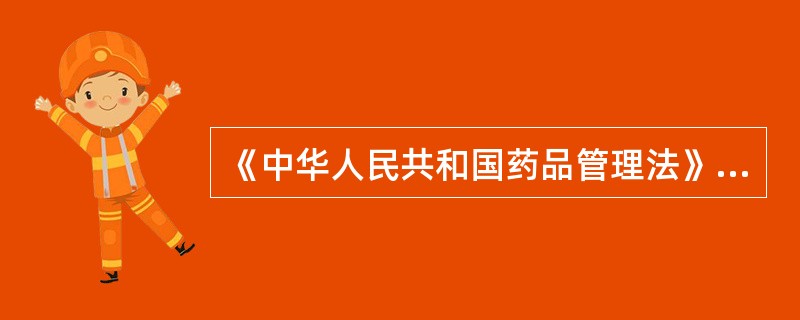 《中华人民共和国药品管理法》...